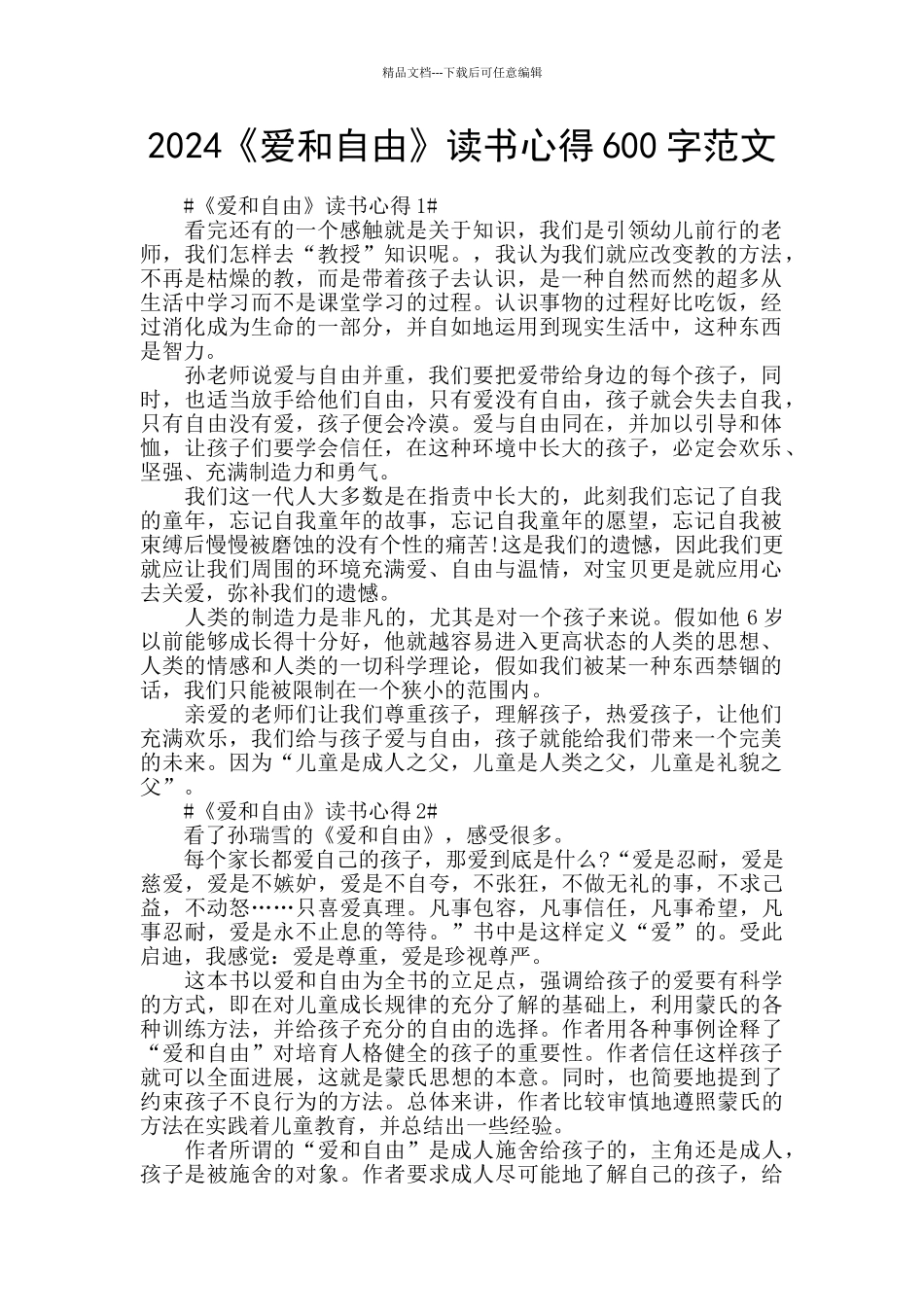 精品文档---下载后可任意编辑

2024《爱和自由》读书心得600字范文

#《爱和自由》读书心得1#

看完还有的一个感触就是关于知识，我们是引领幼儿前行的老师，我们怎样去“教授”知识呢。，我认为我们就应改变教的方法，不再是枯燥的教，而是带着孩子去认识，是一种自然而然的超多从生活中学习而不是课堂学习的过程。认识事物的过程好比吃饭，经过消化成为生命的一部分，并自如地运用到现实生活中，这种东西是智力。

孙老师说爱与自由并重，我们要把爱带给身边的每个孩子，同时，也适当放手给他们自由，只有爱没有自由，孩子就会失去自我，只有自由没有爱，孩子便会冷漠。爱与自由同在，并加以引导和体恤，让孩子们要学会信任，在这种环境中长大的孩子，必定会欢乐、坚强、充满制造力和勇气。

我们这一代人大多数是在指责中长大的，此刻我们忘记了自我的童年，忘记自我童年的故事，忘记自我童年的愿望，忘记自我被束缚后慢慢被磨蚀的没有个性的痛苦!这是我们的遗憾，因此我们更就应让我们周围的环境充满爱、自由与温情，对宝贝更是就应用心去关爱，弥补我们的遗憾。

人类的制造力是非凡的，尤其是对一个孩子来说。假如他6岁以前能够成长得十分好，他就越容易进入更高状态的人类的思想、人类的情感和人类的一切科学理论，假如我们被某一种东西禁锢的话，我们只能被限制在一个狭小的范围内。

亲爱的老师们让我们尊重孩子，理解孩子，热爱孩子，让他们充满欢乐，我们给与孩子爱与自由，孩子就能给我们带来一个完美的未来。因为“儿童是成人之父，儿童是人类之父，儿童是礼貌之父”。

#《爱和自由》读书心得2#

看了孙瑞雪的《爱和自由》，感受很多。

每个家长都爱自己的孩子，那爱到底是什么?“爱是忍耐，爱是慈爱，爱是不嫉妒，爱是不自夸，不张狂，不做无礼的事，不求己益，不动怒……只喜爱真理。凡事包容，凡事信任，凡事希望，凡事忍耐，爱是永不止息的等待。”书中是这样定义“爱”的。受此启迪，我感觉：爱是尊重，爱是珍视尊严。

这本书以爱和自由为全书的立足点，强调给孩子的爱要有科学的方式，即在对儿童成长规律的充分了解的基础上，利用蒙氏的各种训练方法，并给孩子充分的自由的选择。作者用各种事例诠释了“爱和自由”对培育人格健全的孩子的重要性。作者信任这样孩子就可以全面进展，这就是蒙氏思想的本意。同时，也简要地提到了约束孩子不良行为的方法。总体来讲，作者比较审慎地遵照蒙氏的方法在实践着儿童教育，并总结出一些经验。

作者所谓的“爱和自由”是成人施舍给孩子的，主角还是成人，孩子是被施舍的对象。作者要求成人尽可能地了解自己的孩子，给